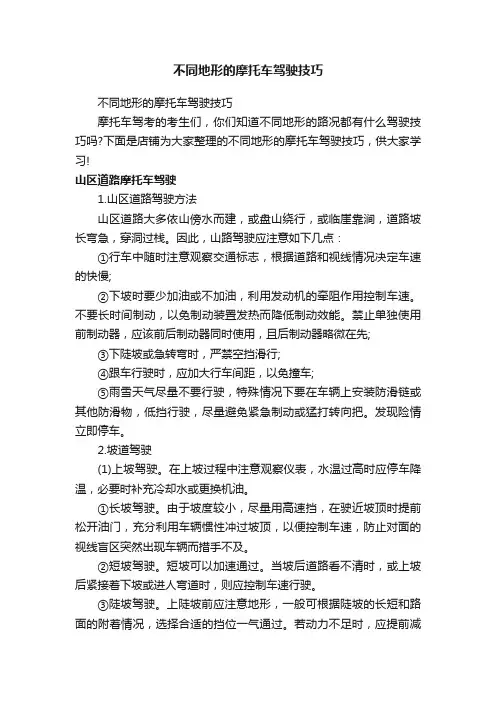 不同地形的摩托车驾驶技巧

不同地形的摩托车驾驶技巧

摩托车驾考的考生们，你们知道不同地形的路况都有什么驾驶技巧吗?下面是店铺为大家整理的不同地形的摩托车驾驶技巧，供大家学习!

山区道路摩托车驾驶

1.山区道路驾驶方法

山区道路大多依山傍水而建，或盘山绕行，或临崖靠涧，道路坡长弯急，穿洞过栈。因此，山路驾驶应注意如下几点：

①行车中随时注意观察交通标志，根据道路和视线情况决定车速的快慢;

②下坡时要少加油或不加油，利用发动机的牵阻作用控制车速。不要长时间制动，以免制动装置发热而降低制动效能。禁止单独使用前制动器，应该前后制动器同时使用，且后制动器略微在先;

③下陡坡或急转弯时，严禁空挡滑行;

④跟车行驶时，应加大行车间距，以免撞车;

⑤雨雪天气尽量不要行驶，特殊情况下要在车辆上安装防滑链或其他防滑物，低挡行驶，尽量避免紧急制动或猛打转向把。发现险情立即停车。

2.坡道驾驶

(1)上坡驾驶。在上坡过程中注意观察仪表，水温过高时应停车降温，必要时补充冷却水或更换机油。

①长坡驾驶。由于坡度较小，尽量用高速挡，在驶近坡顶时提前松开油门，充分利用车辆惯性冲过坡顶，以便控制车速，防止对面的视线盲区突然出现车辆而措手不及。

②短坡驾驶。短坡可以加速通过。当坡后道路看不清时，或上坡后紧接着下坡或进人弯道时，则应控制车速行驶。

③陡坡驾驶。上陡坡前应注意地形，一般可根据陡坡的长短和路面的附着情况，选择合适的挡位一气通过。若动力不足时，应提前减